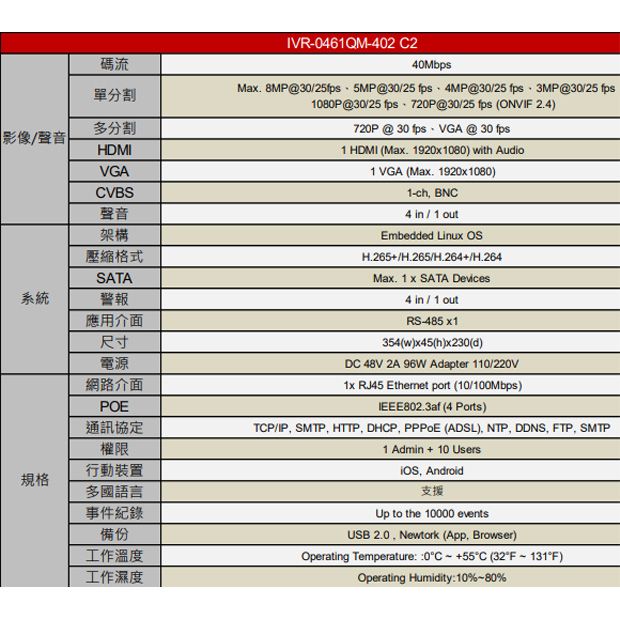 | IVR-0461QM-402 C2 | | |
|---|---|---|
| 影像/聲音 | 碼流 | 40Mbps |
| | 單分割 | Max. 8MP@30/25fps、5MP@30/25 fps、4MP@30/25 fps、3MP@30/25 fps 1080P@30/25 fps、720P@30/25 fps (ONVIF 2.4) |
| | 多分割 | 720P @ 30 fps、VGA @ 30 fps |
| | HDMI | 1 HDMI (Max. 1920x1080) with Audio |
| | VGA | 1 VGA (Max. 1920x1080) |
| | CVBS | 1-ch, BNC |
| | 聲音 | 4 in / 1 out |
| 系統 | 架構 | Embedded Linux OS |
| | 壓縮格式 | H.265+/H.265/H.264+/H.264 |
| | SATA | Max. 1 x SATA Devices |
| | 警報 | 4 in / 1 out |
| | 應用介面 | RS-485 x1 |
| | 尺寸 | 354(w)x45(h)x230(d) |
| | 電源 | DC 48V 2A 96W Adapter 110/220V |
| 規格 | 網路介面 | 1x RJ45 Ethernet port (10/100Mbps) |
| | POE | IEEE802.3af (4 Ports) |
| | 通訊協定 | TCP/IP, SMTP, HTTP, DHCP, PPPoE (ADSL), NTP, DDNS, FTP, SMTP |
| | 權限 | 1 Admin + 10 Users |
| | 行動裝置 | iOS, Android |
| | 多國語言 | 支援 |
| | 事件紀錄 | Up to the 10000 events |
| | 備份 | USB 2.0 , Newtork (App, Browser) |
| | 工作溫度 | Operating Temperature: :0°C ~ +55°C (32°F ~ 131°F) |
| | 工作濕度 | Operating Humidity:10%~80% |